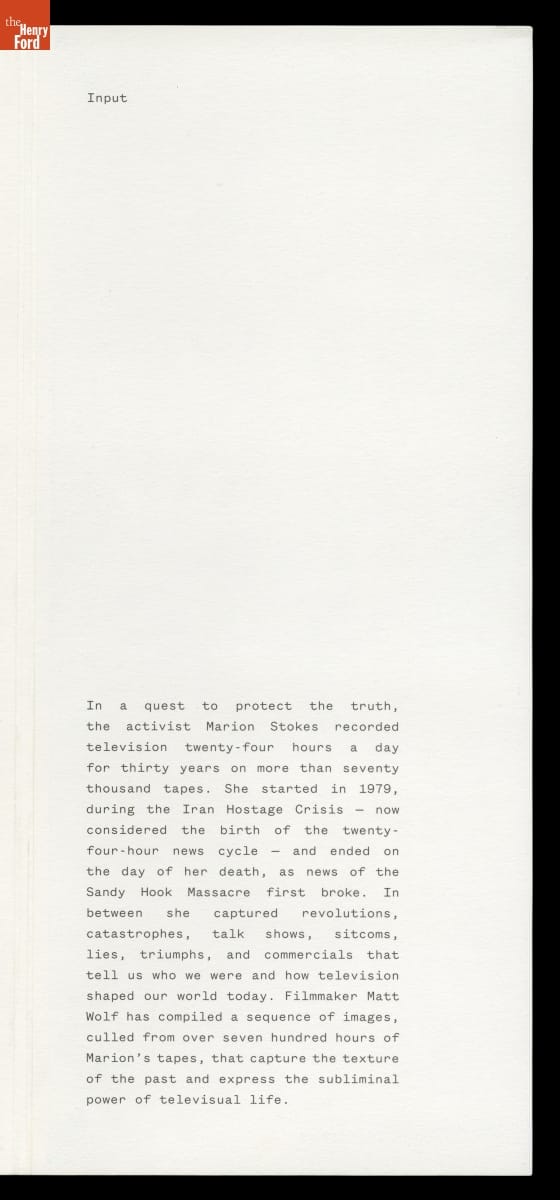 the Henry Ford

Input

In a quest to protect the truth, the activist Marion Stokes recorded television twenty-four hours a day for thirty years on more than seventy thousand tapes. She started in 1979, during the Iran Hostage Crisis — now considered the birth of the twenty-four-hour news cycle — and ended on the day of her death, as news of the Sandy Hook Massacre first broke. In between she captured revolutions, catastrophes, talk shows, sitcoms, lies, triumphs, and commercials that tell us who we were and how television shaped our world today. Filmmaker Matt Wolf has compiled a sequence of images, culled from over seven hundred hours of Marion's tapes, that capture the texture of the past and express the subliminal power of televisual life.